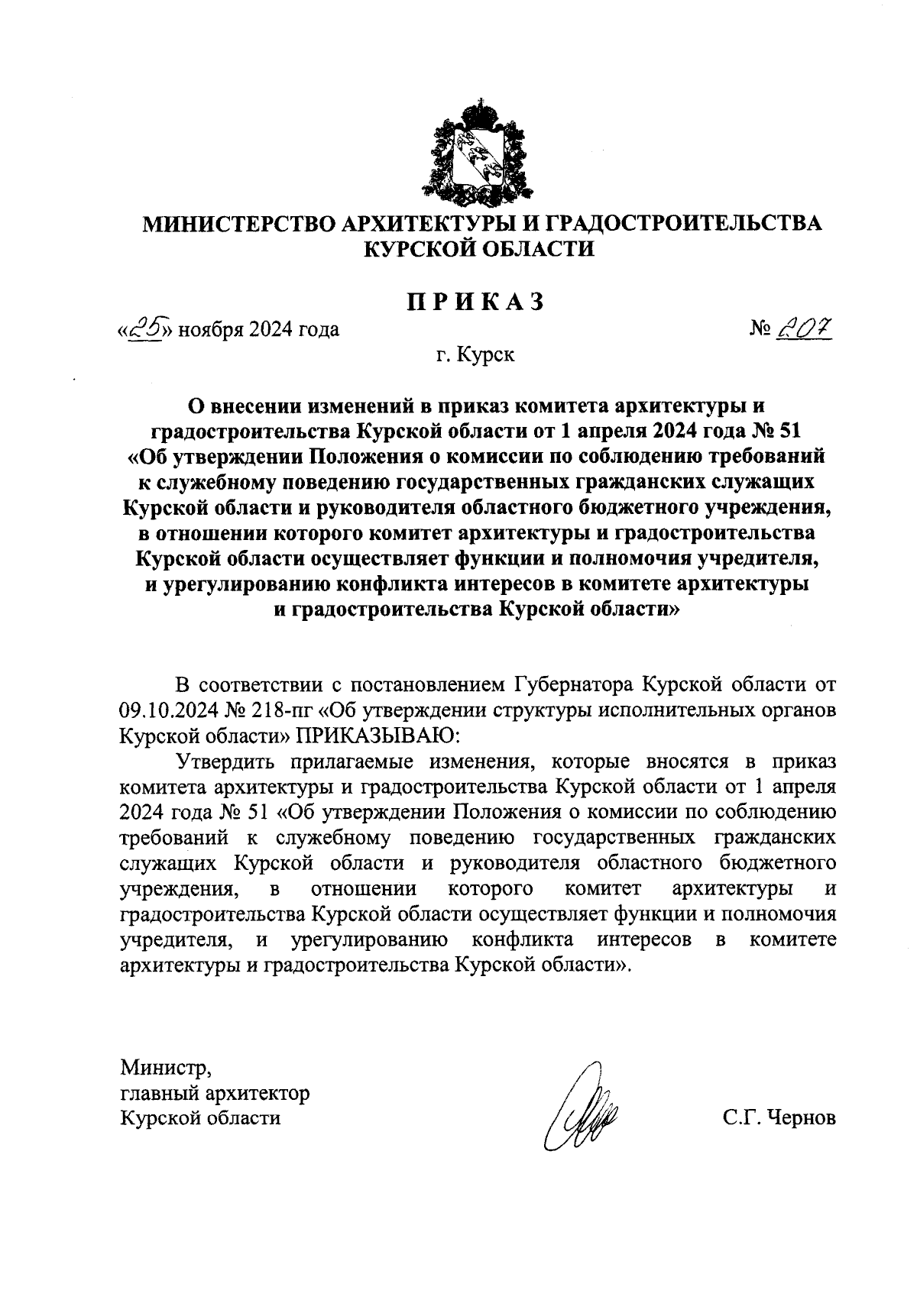 МИНИСТЕРСТВО АРХИТЕКТУРЫ И ГРАДОСТРОИТЕЛЬСТВА КУРСКОЙ ОБЛАСТИ

ПРИКАЗ

«25» ноября 2024 года

№ 207

г. Курск

О внесении изменений в приказ комитета архитектуры и градостроительства Курской области от 1 апреля 2024 года № 51 «Об утверждении Положения о комиссии по соблюдению требований к служебному поведению государственных гражданских служащих Курской области и руководителя областного бюджетного учреждения, в отношении которого комитет архитектуры и градостроительства Курской области осуществляет функции и полномочия учредителя, и урегулированию конфликта интересов в комитете архитектуры и градостроительства Курской области»

В соответствии с постановлением Губернатора Курской области от 09.10.2024 № 218-пг «Об утверждении структуры исполнительных органов Курской области» ПРИКАЗЫВАЮ:

Утвердить прилагаемые изменения, которые вносятся в приказ комитета архитектуры и градостроительства Курской области от 1 апреля 2024 года № 51 «Об утверждении Положения о комиссии по соблюдению требований к служебному поведению государственных гражданских служащих Курской области и руководителя областного бюджетного учреждения, в отношении которого комитет архитектуры и градостроительства Курской области осуществляет функции и полномочия учредителя, и урегулированию конфликта интересов в комитете архитектуры и градостроительства Курской области».

Министр,
главный архитектор
Курской области

С.Г. Чернов